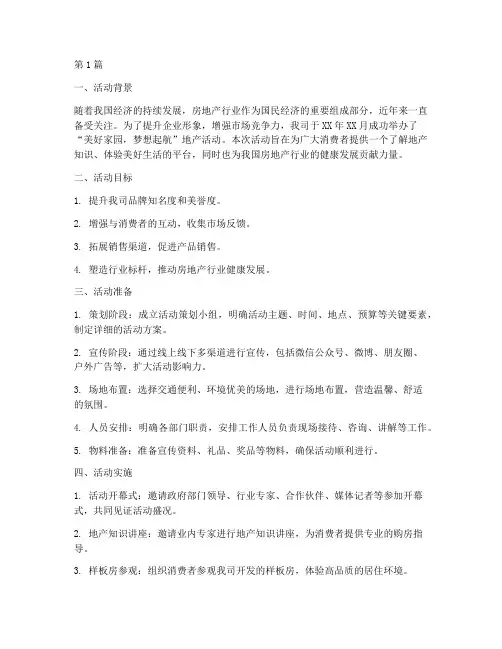 第1篇

一、活动背景

随着我国经济的持续发展，房地产行业作为国民经济的重要组成部分，近年来一直备受关注。为了提升企业形象，增强市场竞争力，我司于XX年XX月成功举办了“美好家园，梦想起航”地产活动。本次活动旨在为广大消费者提供一个了解地产知识、体验美好生活的平台，同时也为我国房地产行业的健康发展贡献力量。

二、活动目标

1. 提升我司品牌知名度和美誉度。

2. 增强与消费者的互动，收集市场反馈。

3. 拓展销售渠道，促进产品销售。

4. 塑造行业标杆，推动房地产行业健康发展。

三、活动准备

1. 策划阶段：成立活动策划小组，明确活动主题、时间、地点、预算等关键要素，制定详细的活动方案。

2. 宣传阶段：通过线上线下多渠道进行宣传，包括微信公众号、微博、朋友圈、户外广告等，扩大活动影响力。

3. 场地布置：选择交通便利、环境优美的场地，进行场地布置，营造温馨、舒适的氛围。

4. 人员安排：明确各部门职责，安排工作人员负责现场接待、咨询、讲解等工作。

5. 物料准备：准备宣传资料、礼品、奖品等物料，确保活动顺利进行。

四、活动实施

1. 活动开幕式：邀请政府部门领导、行业专家、合作伙伴、媒体记者等参加开幕式，共同见证活动盛况。

2. 地产知识讲座：邀请业内专家进行地产知识讲座，为消费者提供专业的购房指导。

3. 样板房参观：组织消费者参观我司开发的样板房，体验高品质的居住环境。